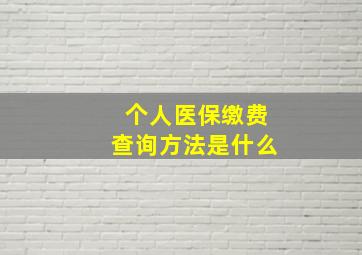 个人医保缴费
查询方法是什么